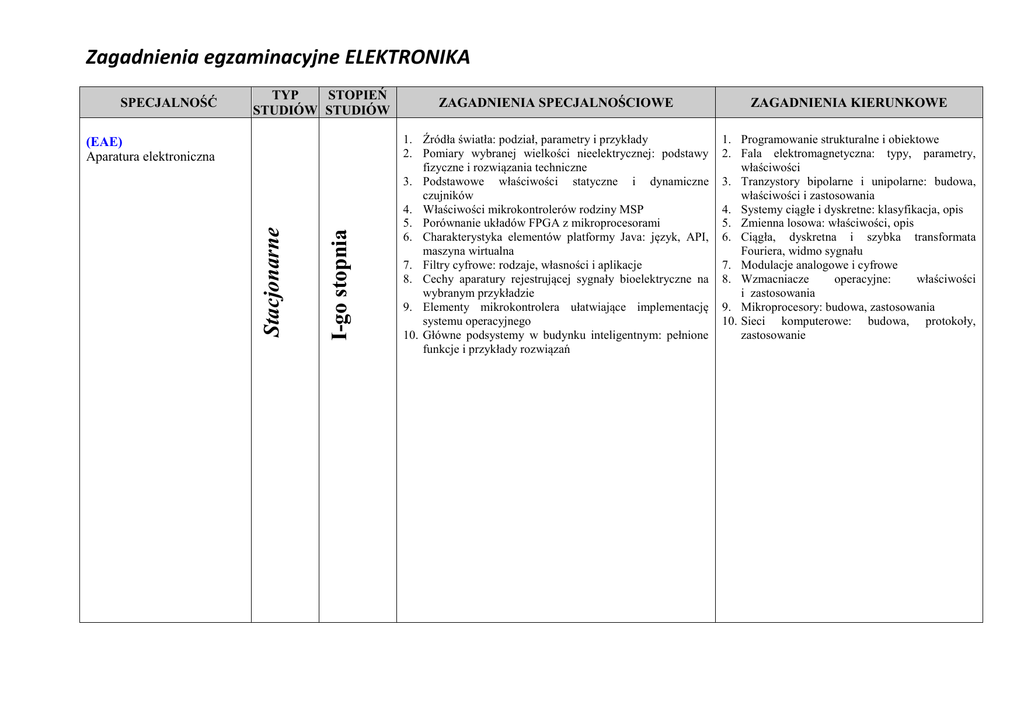 Zagadnienia egzaminacyjne ELEKTRONIKA

| SPECJALNOŚĆ | TYP STUDIÓW | STOPIEŃ STUDIÓW | ZAGADNIENIA SPECJALNOŚCIOWE | ZAGADNIENIA KIERUNKOWE |
|---|---|---|---|---|
| (EAE) Aparatura elektroniczna | Stacjonarne | I-go stopnia | 1. Źródła światła: podział, parametry i przykłady 2. Pomiary wybranej wielkości nieelektrycznej: podstawy fizyczne i rozwiązania techniczne 3. Podstawowe właściwości statyczne i dynamiczne czujników 4. Właściwości mikrokontrolerów rodziny MSP 5. Porównanie układów FPGA z mikroprocesorami 6. Charakterystyka elementów platformy Java: język, API, maszyna wirtualna 7. Filtry cyfrowe: rodzaje, własności i aplikacje 8. Cechy aparatury rejestrującej sygnały bioelektryczne na wybranym przykładzie 9. Elementy mikrokontrolera ułatwiające implementację systemu operacyjnego 10. Główne podsystemy w budynku inteligentnym: pełnione funkcje i przykłady rozwiązań | 1. Programowanie strukturalne i obiektowe 2. Fala elektromagnetyczna: typy, parametry, właściwości 3. Tranzystory bipolarne i unipolarne: budowa, właściwości i zastosowania 4. Systemy ciągłe i dyskretne: klasyfikacja, opis 5. Zmienna losowa: właściwości, opis 6. Ciągła, dyskretna i szybka transformata Fouriera, widmo sygnału 7. Modulacje analogowe i cyfrowe 8. Wzmacniacze operacyjne: właściwości i zastosowania 9. Mikroprocesory: budowa, zastosowania 10. Sieci komputerowe: budowa, protokoły, zastosowanie |